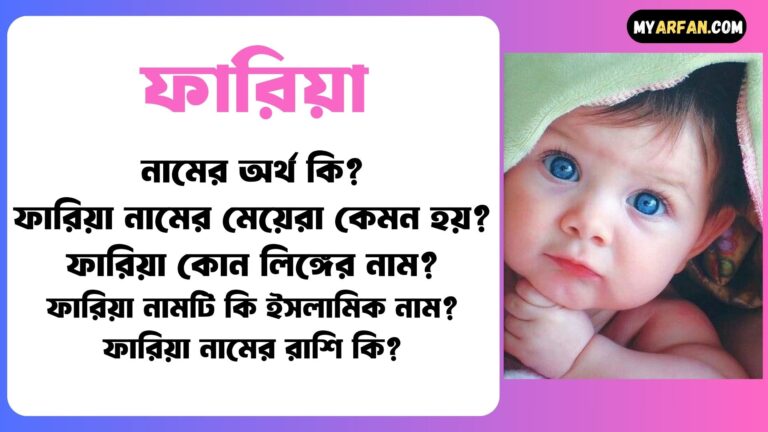 MYARFAN.COM

ফারিয়া

নামের অর্থ কি?
ফারিয়া নামের মেয়েরা কেমন হয়?
ফারিয়া কোন লিঙ্গের নাম?
ফারিয়া নামটি কি ইসলামিক নাম?
ফারিয়া নামের রাশি কি?